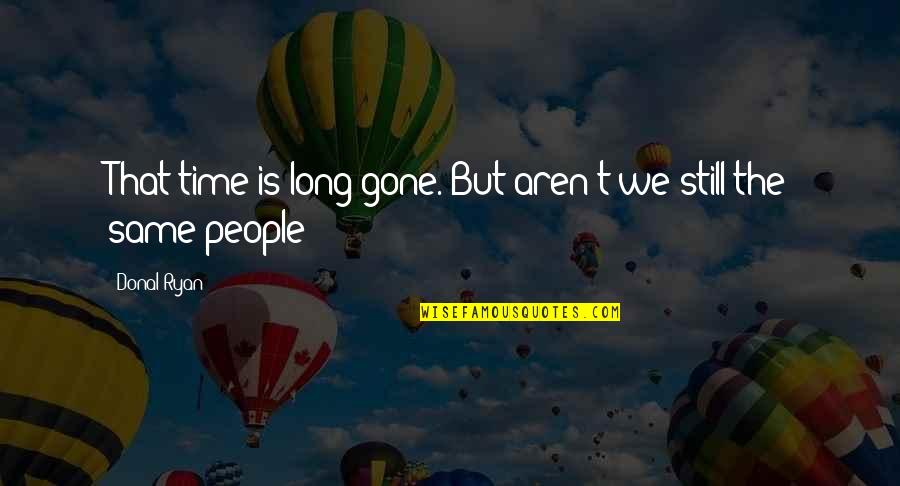 That time is long gone. But aren't we still the same people

Donal Ryan

WISEFAMOUSQUOTES.COM